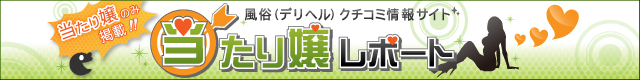 当たり嬢のみ掲載!!

風俗(デリヘル)クチコミ情報サイト

当たり嬢レポート